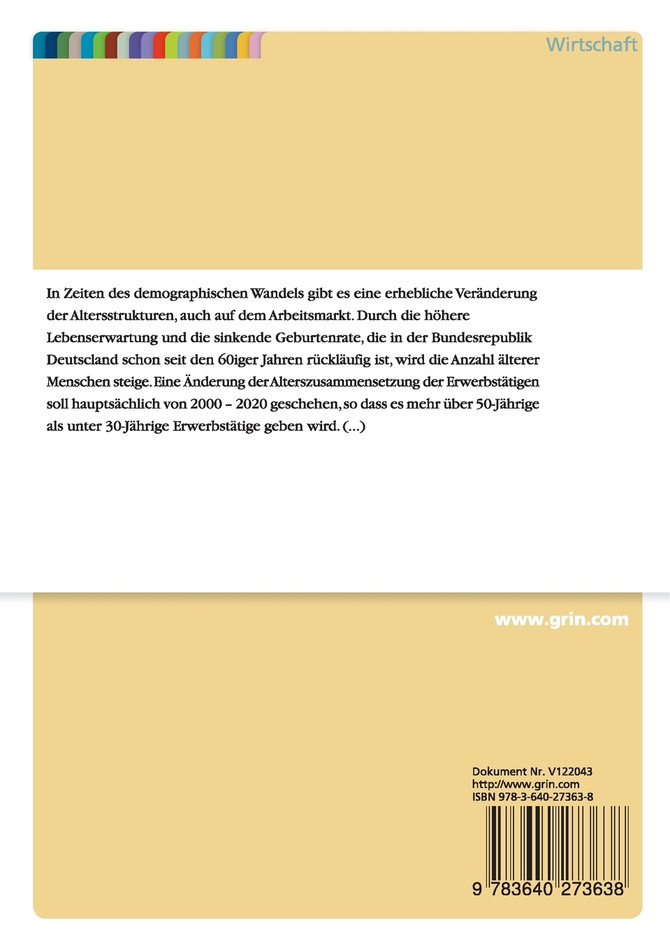 Wirtschaft

In Zeiten des demographischen Wandels gibt es eine erhebliche Veränderung der Altersstrukturen, auch auf dem Arbeitsmarkt. Durch die höhere Lebenserwartung und die sinkende Geburtenrate, die in der Bundesrepublik Deutscland schon seit den 60iger Jahren rückläufig ist, wird die Anzahl älterer Menschen steige. Eine Änderung der Alterszusammensetzung der Erwerbstätigen soll hauptsächlich von 2000 – 2020 geschehen, so dass es mehr über 50-Jährige als unter 30-Jährige Erwerbstätige geben wird. (...)

www.grin.com

Dokument Nr. V122043
http://www.grin.com
ISBN 978-3-640-27363-8

9 783640 273638